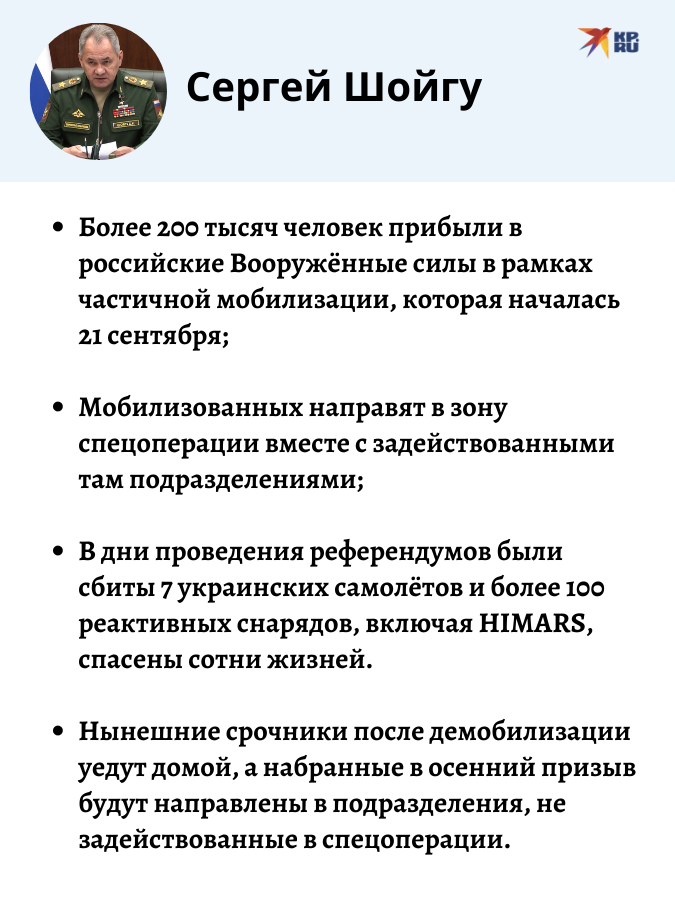 KP RU

Сергей Шойгу

• Более 200 тысяч человек прибыли в российские Вооружённые силы в рамках частичной мобилизации, которая началась 21 сентября;

• Мобилизованных направят в зону спецоперации вместе с задействованными там подразделениями;

• В дни проведения референдумов были сбиты 7 украинских самолётов и более 100 реактивных снарядов, включая HIMARS, спасены сотни жизней.

• Нынешние срочники после демобилизации уедут домой, а набранные в осенний призыв будут направлены в подразделения, не задействованные в спецоперации.